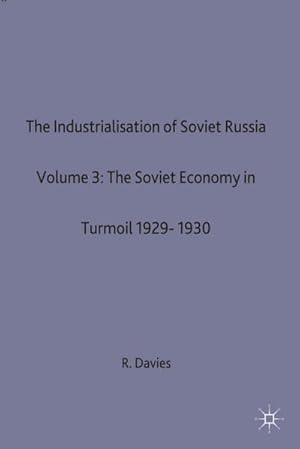 The Industrialisation of Soviet Russia

Volume 3: The Soviet Economy in

Turmoil 1929- 1930

R. Davies